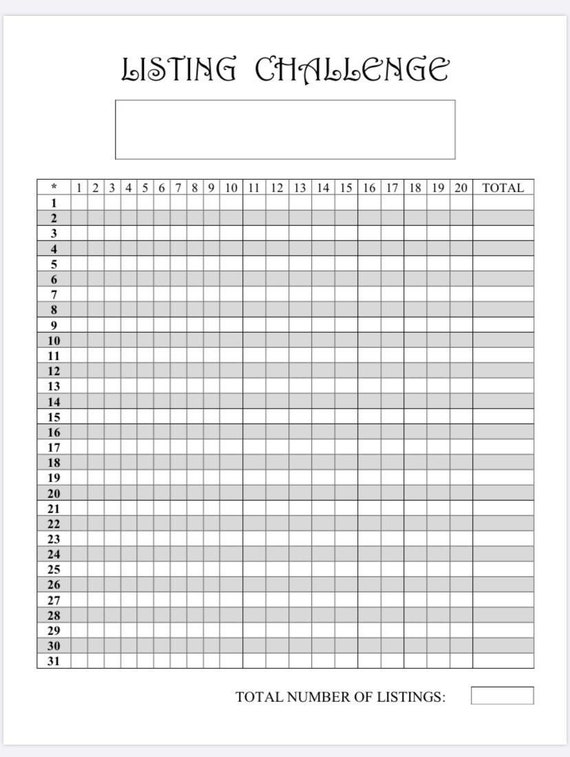 LISTING CHALLENGE

| * | 1 | 2 | 3 | 4 | 5 | 6 | 7 | 8 | 9 | 10 | 11 | 12 | 13 | 14 | 15 | 16 | 17 | 18 | 19 | 20 | TOTAL |
|---|---|---|---|---|---|---|---|---|---|---|---|---|---|---|---|---|---|---|---|---|---|
| 1 | | | | | | | | | | | | | | | | | | | | | |
| 2 | | | | | | | | | | | | | | | | | | | | | |
| 3 | | | | | | | | | | | | | | | | | | | | | |
| 4 | | | | | | | | | | | | | | | | | | | | | |
| 5 | | | | | | | | | | | | | | | | | | | | | |
| 6 | | | | | | | | | | | | | | | | | | | | | |
| 7 | | | | | | | | | | | | | | | | | | | | | |
| 8 | | | | | | | | | | | | | | | | | | | | | |
| 9 | | | | | | | | | | | | | | | | | | | | | |
| 10 | | | | | | | | | | | | | | | | | | | | | |
| 11 | | | | | | | | | | | | | | | | | | | | | |
| 12 | | | | | | | | | | | | | | | | | | | | | |
| 13 | | | | | | | | | | | | | | | | | | | | | |
| 14 | | | | | | | | | | | | | | | | | | | | | |
| 15 | | | | | | | | | | | | | | | | | | | | | |
| 16 | | | | | | | | | | | | | | | | | | | | | |
| 17 | | | | | | | | | | | | | | | | | | | | | |
| 18 | | | | | | | | | | | | | | | | | | | | | |
| 19 | | | | | | | | | | | | | | | | | | | | | |
| 20 | | | | | | | | | | | | | | | | | | | | | |
| 21 | | | | | | | | | | | | | | | | | | | | | |
| 22 | | | | | | | | | | | | | | | | | | | | | |
| 23 | | | | | | | | | | | | | | | | | | | | | |
| 24 | | | | | | | | | | | | | | | | | | | | | |
| 25 | | | | | | | | | | | | | | | | | | | | | |
| 26 | | | | | | | | | | | | | | | | | | | | | |
| 27 | | | | | | | | | | | | | | | | | | | | | |
| 28 | | | | | | | | | | | | | | | | | | | | | |
| 29 | | | | | | | | | | | | | | | | | | | | | |
| 30 | | | | | | | | | | | | | | | | | | | | | |
| 31 | | | | | | | | | | | | | | | | | | | | | |

TOTAL NUMBER OF LISTINGS: